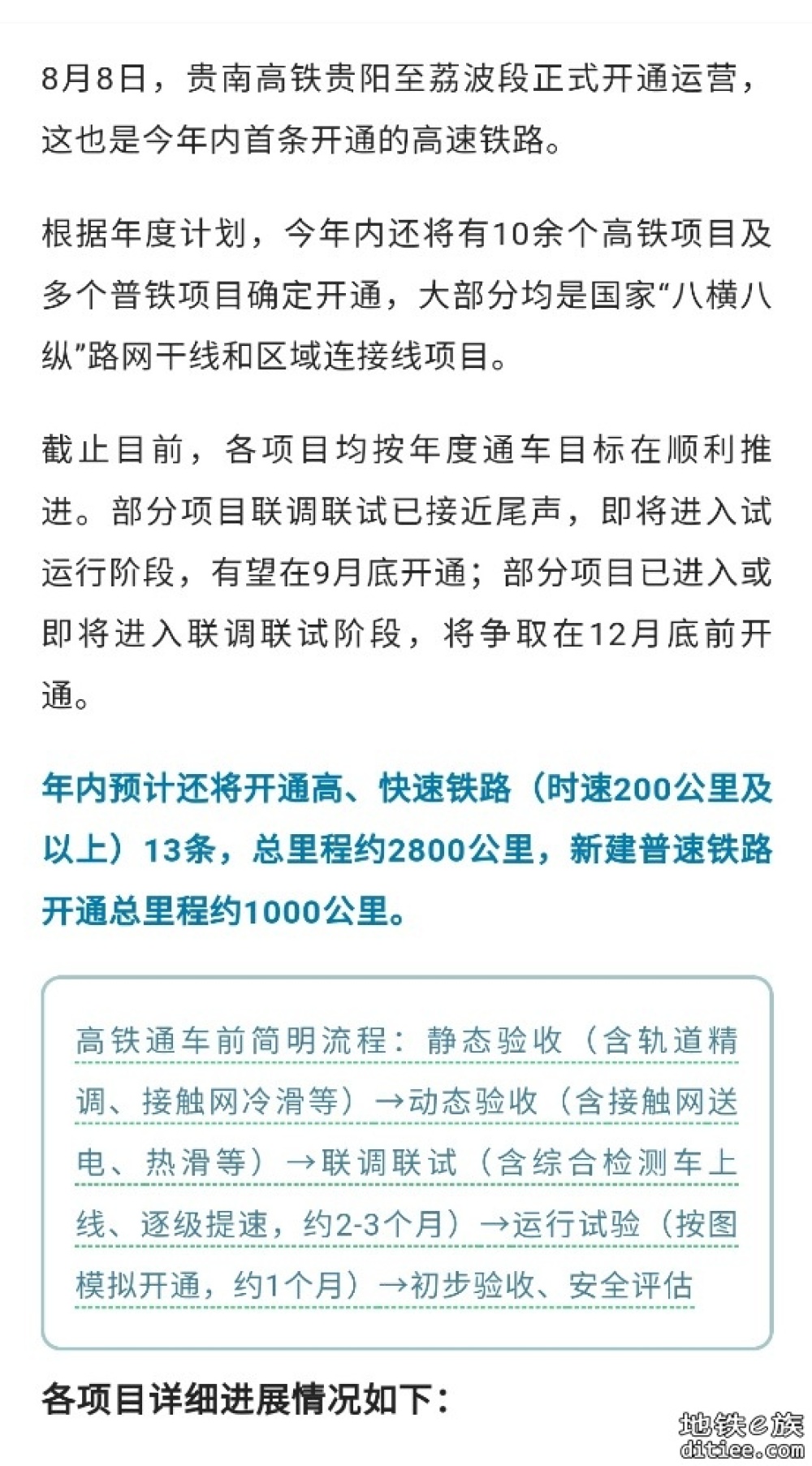 8月8日，贵南高铁贵阳至荔波段正式开通运营，这也是今年内首条开通的高速铁路。

根据年度计划，今年内还将有10余个高铁项目及多个普铁项目确定开通，大部分均是国家“八横八纵”路网干线和区域连接线项目。

截止目前，各项目均按年度通车目标在顺利推进。部分项目联调联试已接近尾声，即将进入试运行阶段，有望在9月底开通；部分项目已进入或即将进入联调联试阶段，将争取在12月底前开通。

年内预计还将开通高、快速铁路（时速200公里及以上）13条，总里程约2800公里，新建普速铁路开通总里程约1000公里。

高铁通车前简明流程：静态验收（含轨道精调、接触网冷滑等）→动态验收（含接触网送电、热滑等）→联调联试（含综合检测车上线、逐级提速，约2-3个月）→运行试验（按图模拟开通，约1个月）→初步验收、安全评估

各项目详细进展情况如下：

地铁e族
ditiee.com